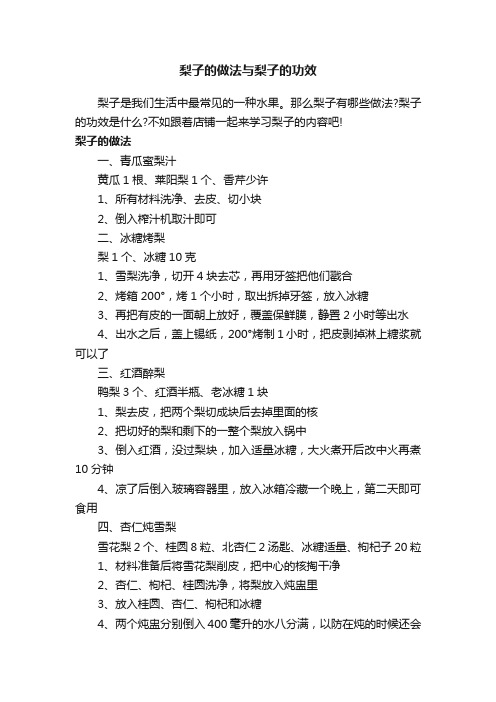 梨子的做法与梨子的功效

梨子是我们生活中最常见的一种水果。那么梨子有哪些做法?梨子的功效是什么?不如跟着店铺一起来学习梨子的内容吧!

梨子的做法

一、青瓜蜜梨汁

黄瓜 1 根、莱阳梨 1 个、香芹少许

1、所有材料洗净、去皮、切小块

2、倒入榨汁机取汁即可

二、冰糖烤梨

梨 1 个、冰糖 10 克

1、雪梨洗净，切开 4 块去芯，再用牙签把他们戳合

2、烤箱 200°，烤 1 个小时，取出拆掉牙签，放入冰糖

3、再把有皮的一面朝上放好，覆盖保鲜膜，静置 2 小时等出水

4、出水之后，盖上锡纸，200°烤制 1 小时，把皮剥掉淋上糖浆就可以了

三、红酒醉梨

鸭梨 3 个、红酒半瓶、老冰糖 1 块

1、梨去皮，把两个梨切成块后去掉里面的核

2、把切好的梨和剩下的一整个梨放入锅中

3、倒入红酒，没过梨块，加入适量冰糖，大火煮开后改中火再煮 10 分钟

4、凉了后倒入玻璃容器里，放入冰箱冷藏一个晚上，第二天即可食用

四、杏仁炖雪梨

雪花梨 2 个、桂圆 8 粒、北杏仁 2 汤匙、冰糖适量、枸杞子 20 粒

1、材料准备后将雪花梨削皮，把中心的核掏干净

2、杏仁、枸杞、桂圆洗净，将梨放入炖盅里

3、放入桂圆、杏仁、枸杞和冰糖

4、两个炖盅分别倒入 400 毫升的水八分满，以防在炖的时候还会